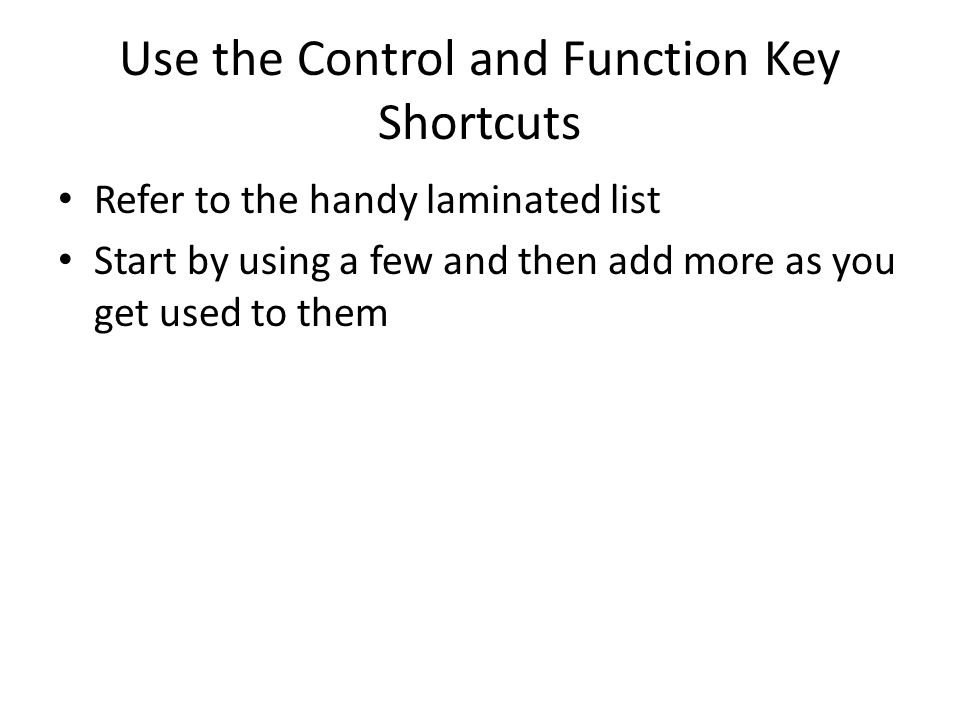 Use the Control and Function Key Shortcuts

• Refer to the handy laminated list
• Start by using a few and then add more as you get used to them